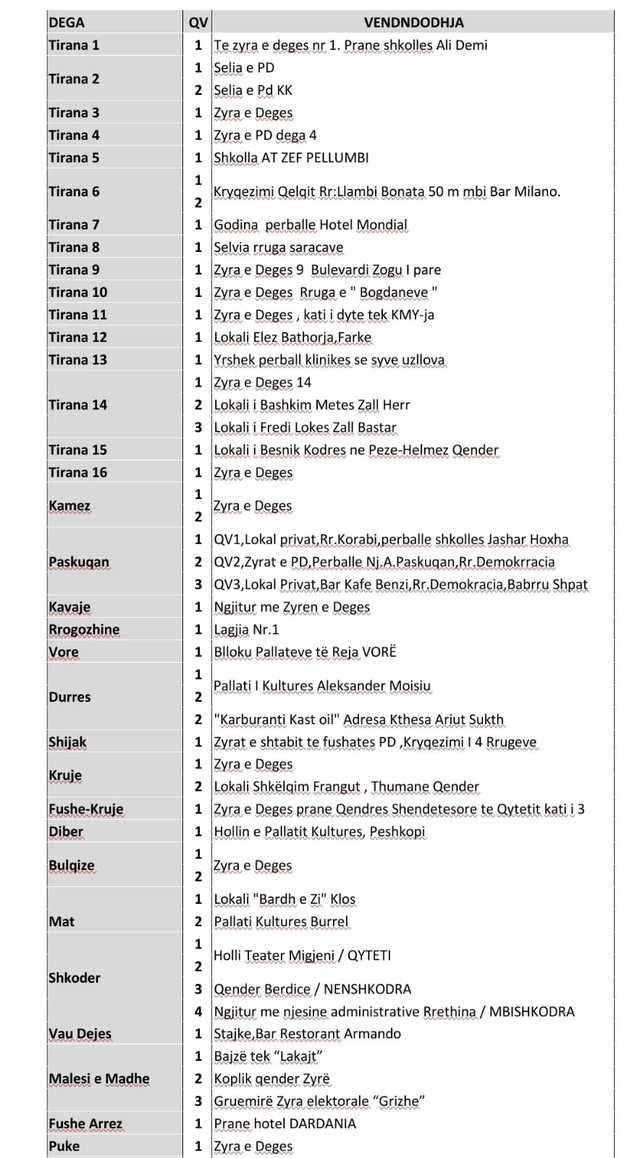 | DEGA | QV | VENDNDODHJA |
|---|---|---|
| Tirana 1 | 1 | Te zyra e deges nr 1. Prane shkolles Ali Demi |
| Tirana 2 | 1 | Selia e PD |
| | 2 | Selia e Pd KK |
| Tirana 3 | 1 | Zyra e Deges |
| Tirana 4 | 1 | Zyra e PD dega 4 |
| Tirana 5 | 1 | Shkolla AT ZEF PELLUMBI |
| Tirana 6 | 1 | Kryqezimi Qelqit Rr:Llambi Bonata 50 m mbi Bar Milano. |
| | 2 | |
| Tirana 7 | 1 | Godina perballe Hotel Mondial |
| Tirana 8 | 1 | Selvia rruga saracave |
| Tirana 9 | 1 | Zyra e Deges 9 Bulevardi Zogu I pare |
| Tirana 10 | 1 | Zyra e Deges Rruga e " Bogdaneve " |
| Tirana 11 | 1 | Zyra e Deges , kati i dyte tek KMY-ja |
| Tirana 12 | 1 | Lokali Elez Bathorja,Farke |
| Tirana 13 | 1 | Yrshek perball klinikes se syve uzllova |
| Tirana 14 | 1 | Zyra e Deges 14 |
| | 2 | Lokali i Bashkim Metes Zall Herr |
| | 3 | Lokali i Fredi Lokes Zall Bastar |
| Tirana 15 | 1 | Lokali i Besnik Kodres ne Peze-Helmez Qender |
| Tirana 16 | 1 | Zyra e Deges |
| Kamez | 1 | Zyra e Deges |
| | 2 | |
| Paskuqan | 1 | QV1,Lokal privat,Rr.Korabi,perballe shkolles Jashar Hoxha |
| | 2 | QV2,Zyrat e PD,Perballe Nj.A.Paskuqan,Rr.Demokrracia |
| | 3 | QV3,Lokal Privat,Bar Kafe Benzi,Rr.Demokracia,Babrru Shpat |
| Kavaje | 1 | Ngjitur me Zyren e Deges |
| Rrogozhine | 1 | Lagjia Nr.1 |
| Vore | 1 | Blloku Pallateve të Reja VORË |
| Durres | 1 | Pallati I Kultures Aleksander Moisiu |
| | 2 | |
| | 2 | "Karburanti Kast oil" Adresa Kthesa Ariut Sukth |
| Shijak | 1 | Zyrat e shtabit te fushates PD ,Kryqezimi I 4 Rrugeve |
| Kruje | 1 | Zyra e Deges |
| | 2 | Lokali Shkëlqim Frangut , Thumane Qender |
| Fushe-Kruje | 1 | Zyra e Deges prane Qendres Shendetesore te Qytetit kati i 3 |
| Diber | 1 | Hollin e Pallatit Kultures, Peshkopi |
| Bulqize | 1 | Zyra e Deges |
| | 2 | |
| Mat | 1 | Lokali "Bardh e Zi" Klos |
| | 2 | Pallati Kultures Burrel |
| Shkoder | 1 | Holli Teater Migjeni / QYTETI |
| | 2 | |
| | 3 | Qender Berdice / NENSHKODRA |
| | 4 | Ngjitur me njesine administrative Rrethina / MBISHKODRA |
| Vau Dejes | 1 | Stajke,Bar Restorant Armando |
| Malesi e Madhe | 1 | Bajzë tek "Lakajt" |
| | 2 | Koplik qender Zyrë |
| | 3 | Gruemirë Zyra elektorale "Grizhe" |
| Fushe Arrez | 1 | Prane hotel DARDANIA |
| Puke | 1 | Zyra e Deges |